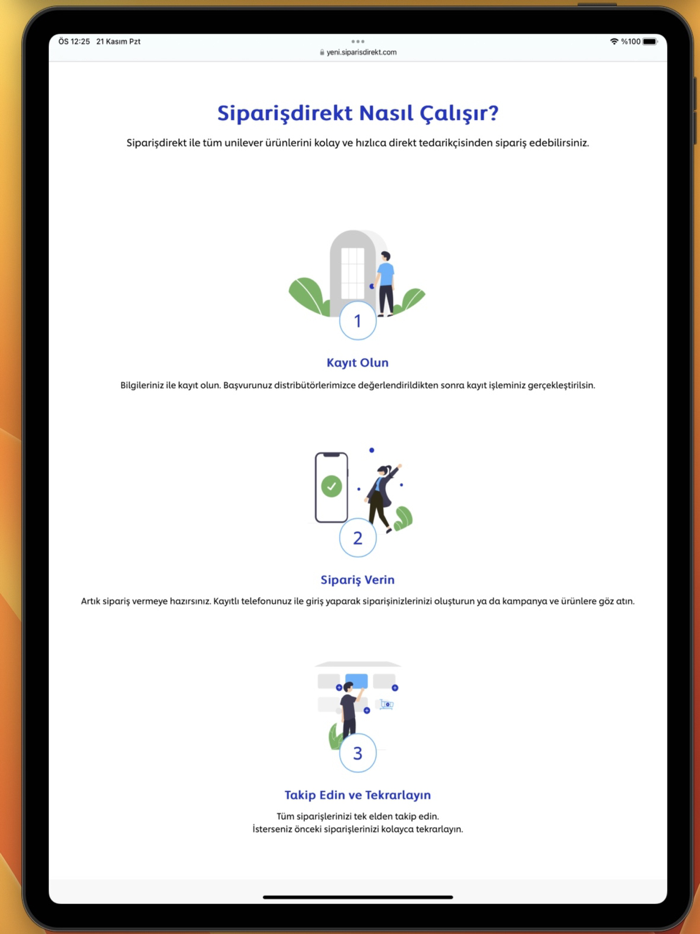 ÖS 12:25 21 Kasım Pzt
yeni.siparisdirekt.com
%100

Siparişdirekt Nasıl Çalışır?

Siparişdirekt ile tüm unilever ürünlerini kolay ve hızlıca direkt tedarikçisinden sipariş edebilirsiniz.

1

Kayıt Olun

Bilgileriniz ile kayıt olun. Başvurunuz distribütörlerimizce değerlendirildikten sonra kayıt işleminiz gerçekleştirilsin.

2

Sipariş Verin

Artık sipariş vermeye hazırsınız. Kayıtlı telefonunuz ile giriş yaparak siparişinizlerinizi oluşturun ya da kampanya ve ürünlere göz atın.

3

Takip Edin ve Tekrarlayın

Tüm siparişlerinizi tek elden takip edin.
İsterseniz önceki siparişlerinizi kolayca tekrarlayın.